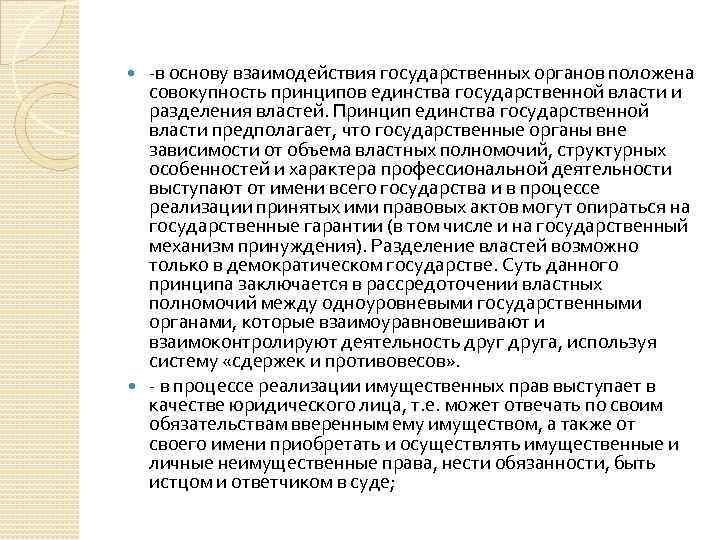 -в основу взаимодействия государственных органов положена совокупность принципов единства государственной власти и разделения властей. Принцип единства государственной власти предполагает, что государственные органы вне зависимости от объема властных полномочий, структурных особенностей и характера профессиональной деятельности выступают от имени всего государства и в процессе реализации принятых ими правовых актов могут опираться на государственные гарантии (в том числе и на государственный механизм принуждения). Разделение властей возможно только в демократическом государстве. Суть данного принципа заключается в рассредоточении властных полномочий между одноуровневыми государственными органами, которые взаимоуравновешивают и взаимоконтролируют деятельность друг друга, используя систему «сдержек и противовесов».

- в процессе реализации имущественных прав выступает в качестве юридического лица, т.е. может отвечать по своим обязательствам вверенным ему имуществом, а также от своего имени приобретать и осуществлять имущественные и личные неимущественные права, нести обязанности, быть истцом и ответчиком в суде;